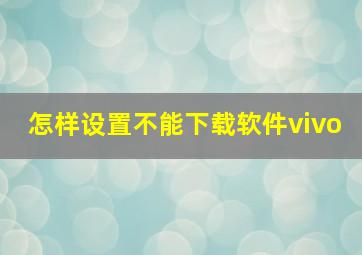 怎样设置不能下载软件vivo